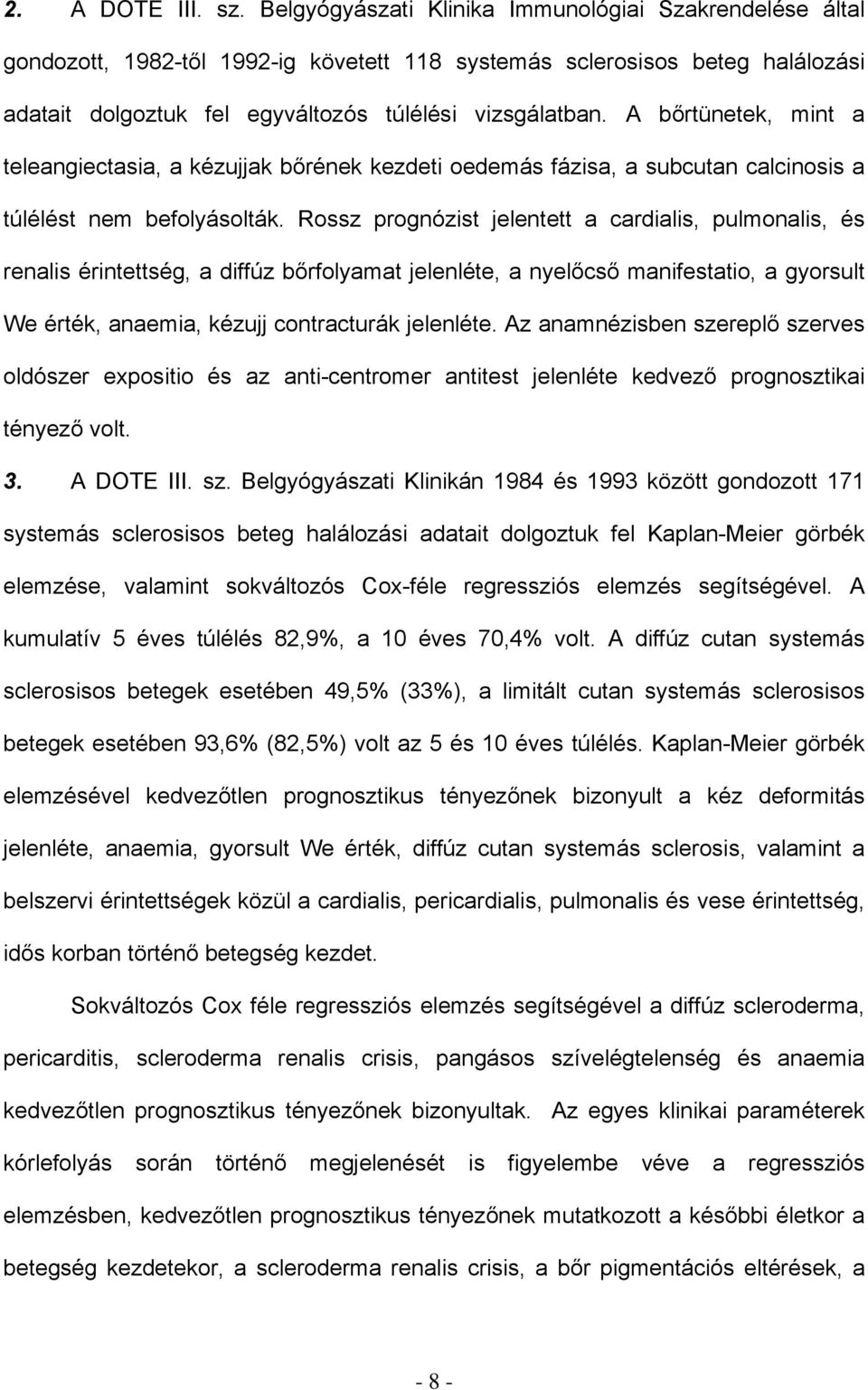 2. A DOTE III. sz. Belgyógyászati Klinika Immunológiai Szakrendelése által gondozott, 1982-től 1992-ig követett 118 systemás sclerosisos beteg halálozási adatait dolgoztuk fel egyváltozós túlélési vizsgálatban. A bőrtünetek, mint a teleangiectasia, a kézujjak bőrének kezdeti oedemás fázisa, a subcutan calcinosis a túlélést nem befolyásolták. Rossz prognózist jelentett a cardialis, pulmonalis, és renalis érintettség, a diffúz bőrfolyamat jelenléte, a nyelőcső manifestatio, a gyorsult We érték, anaemia, kézujj contracturák jelenléte. Az anamnézisben szereplő szerves oldószer expositio és az anti-centromer antitest jelenléte kedvező prognosztikai tényező volt.

3. A DOTE III. sz. Belgyógyászati Klinikán 1984 és 1993 között gondozott 171 systemás sclerosisos beteg halálozási adatait dolgoztuk fel Kaplan-Meier görbék elemzése, valamint sokváltozós Cox-féle regressziós elemzés segítségével. A kumulatív 5 éves túlélés 82,9%, a 10 éves 70,4% volt. A diffúz cutan systemás sclerosisos betegek esetében 49,5% (33%), a limitált cutan systemás sclerosisos betegek esetében 93,6% (82,5%) volt az 5 és 10 éves túlélés. Kaplan-Meier görbék elemzésével kedvezőtlen prognosztikus tényezőnek bizonyult a kéz deformitás jelenléte, anaemia, gyorsult We érték, diffúz cutan systemás sclerosis, valamint a belszervi érintettségek közül a cardialis, pericardialis, pulmonalis és vese érintettség, idős korban történő betegség kezdet.

Sokváltozós Cox féle regressziós elemzés segítségével a diffúz scleroderma, pericarditis, scleroderma renalis crisis, pangásos szívelégtelenség és anaemia kedvezőtlen prognosztikus tényezőnek bizonyultak. Az egyes klinikai paraméterek kórlefolyás során történő megjelenését is figyelembe véve a regressziós elemzésben, kedvezőtlen prognosztikus tényezőnek mutatkozott a későbbi életkor a betegség kezdetekor, a scleroderma renalis crisis, a bőr pigmentációs eltérések, a

- 8 -